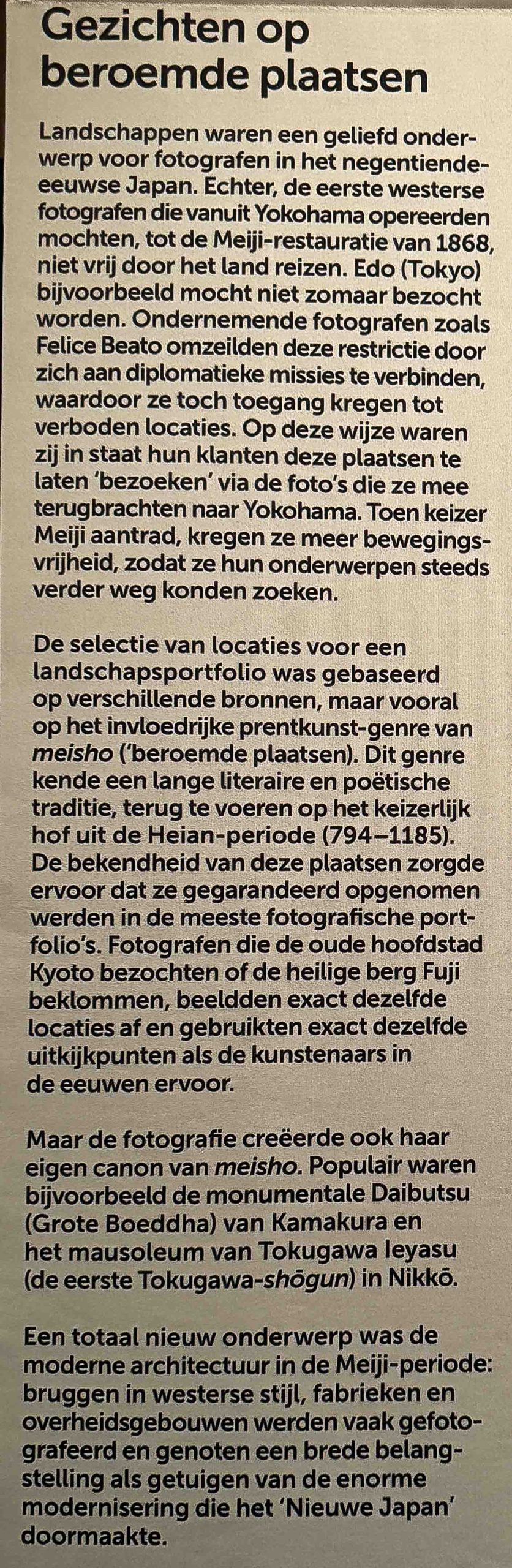 Gezichten op beroemde plaatsen

Landschappen waren een geliefd onderwerp voor fotografen in het negentiende-eeuwse Japan. Echter, de eerste westerse fotografen die vanuit Yokohama opereerden mochten, tot de Meiji-restauratie van 1868, niet vrij door het land reizen. Edo (Tokyo) bijvoorbeeld mocht niet zomaar bezocht worden. Ondernemende fotografen zoals Felice Beato omzeilden deze restrictie door zich aan diplomatieke missies te verbinden, waardoor ze toch toegang kregen tot verboden locaties. Op deze wijze waren zij in staat hun klanten deze plaatsen te laten 'bezoeken' via de foto's die ze mee terugbrachten naar Yokohama. Toen keizer Meiji aantrad, kregen ze meer bewegingsvrijheid, zodat ze hun onderwerpen steeds verder weg konden zoeken.

De selectie van locaties voor een landschapsportfolio was gebaseerd op verschillende bronnen, maar vooral op het invloedrijke prentkunst-genre van meisho ('beroemde plaatsen). Dit genre kende een lange literaire en poëtische traditie, terug te voeren op het keizerlijk hof uit de Heian-periode (794–1185). De bekendheid van deze plaatsen zorgde ervoor dat ze gegarandeerd opgenomen werden in de meeste fotografische portfolio's. Fotografen die de oude hoofdstad Kyoto bezochten of de heilige berg Fuji beklommen, beeldden exact dezelfde locaties af en gebruikten exact dezelfde uitkijkpunten als de kunstenaars in de eeuwen ervoor.

Maar de fotografie creëerde ook haar eigen canon van meisho. Populair waren bijvoorbeeld de monumentale Daibutsu (Grote Boeddha) van Kamakura en het mausoleum van Tokugawa Ieyasu (de eerste Tokugawa-shōgun) in Nikkō.

Een totaal nieuw onderwerp was de moderne architectuur in de Meiji-periode: bruggen in westerse stijl, fabrieken en overheidsgebouwen werden vaak gefotografeerd en genoten een brede belangstelling als getuigen van de enorme modernisering die het 'Nieuwe Japan' doormaakte.